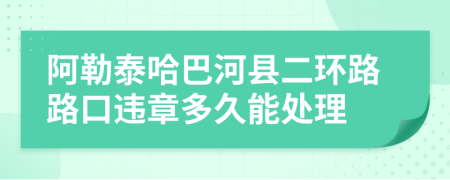 阿勒泰哈巴河县二环路路口违章多久能处理